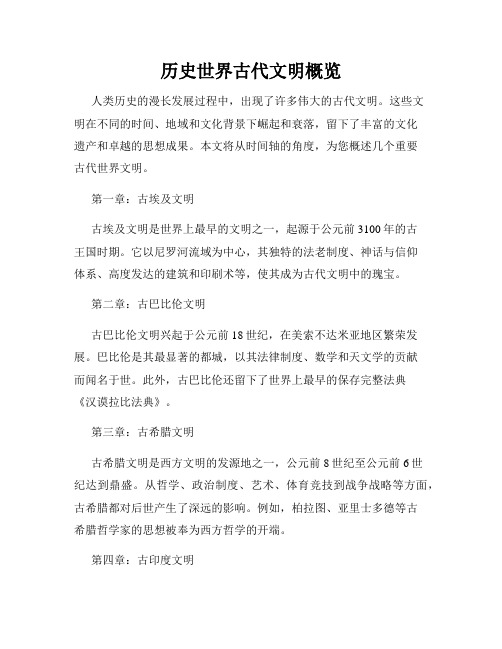 历史世界古代文明概览

人类历史的漫长发展过程中，出现了许多伟大的古代文明。这些文明在不同的时间、地域和文化背景下崛起和衰落，留下了丰富的文化遗产和卓越的思想成果。本文将从时间轴的角度，为您概述几个重要古代世界文明。

第一章：古埃及文明

古埃及文明是世界上最早的文明之一，起源于公元前3100年的古王国时期。它以尼罗河流域为中心，其独特的法老制度、神话与信仰体系、高度发达的建筑和印刷术等，使其成为古代文明中的瑰宝。

第二章：古巴比伦文明

古巴比伦文明兴起于公元前18世纪，在美索不达米亚地区繁荣发展。巴比伦是其最显著的都城，以其法律制度、数学和天文学的贡献而闻名于世。此外，古巴比伦还留下了世界上最早的保存完整法典《汉谟拉比法典》。

第三章：古希腊文明

古希腊文明是西方文明的发源地之一，公元前8世纪至公元前6世纪达到鼎盛。从哲学、政治制度、艺术、体育竞技到战争战略等方面，古希腊都对后世产生了深远的影响。例如，柏拉图、亚里士多德等古希腊哲学家的思想被奉为西方哲学的开端。

第四章：古印度文明